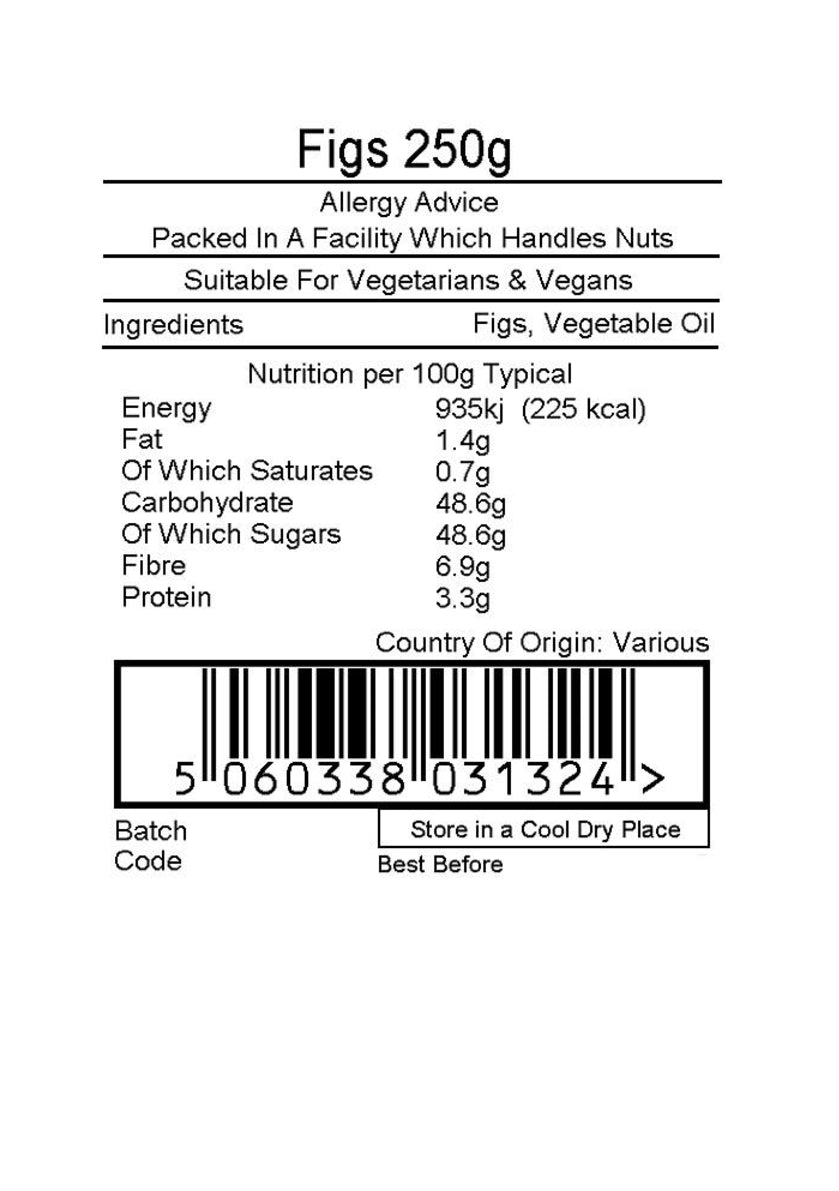 Figs 250g

Allergy Advice
Packed In A Facility Which Handles Nuts

Suitable For Vegetarians & Vegans

Ingredients Figs, Vegetable Oil

Nutrition per 100g Typical
Energy 935kj (225 kcal)
Fat 1.4g
Of Which Saturates 0.7g
Carbohydrate 48.6g
Of Which Sugars 48.6g
Fibre 6.9g
Protein 3.3g

Country Of Origin: Various

5 060338 031324 >

Batch
Code

Store in a Cool Dry Place

Best Before